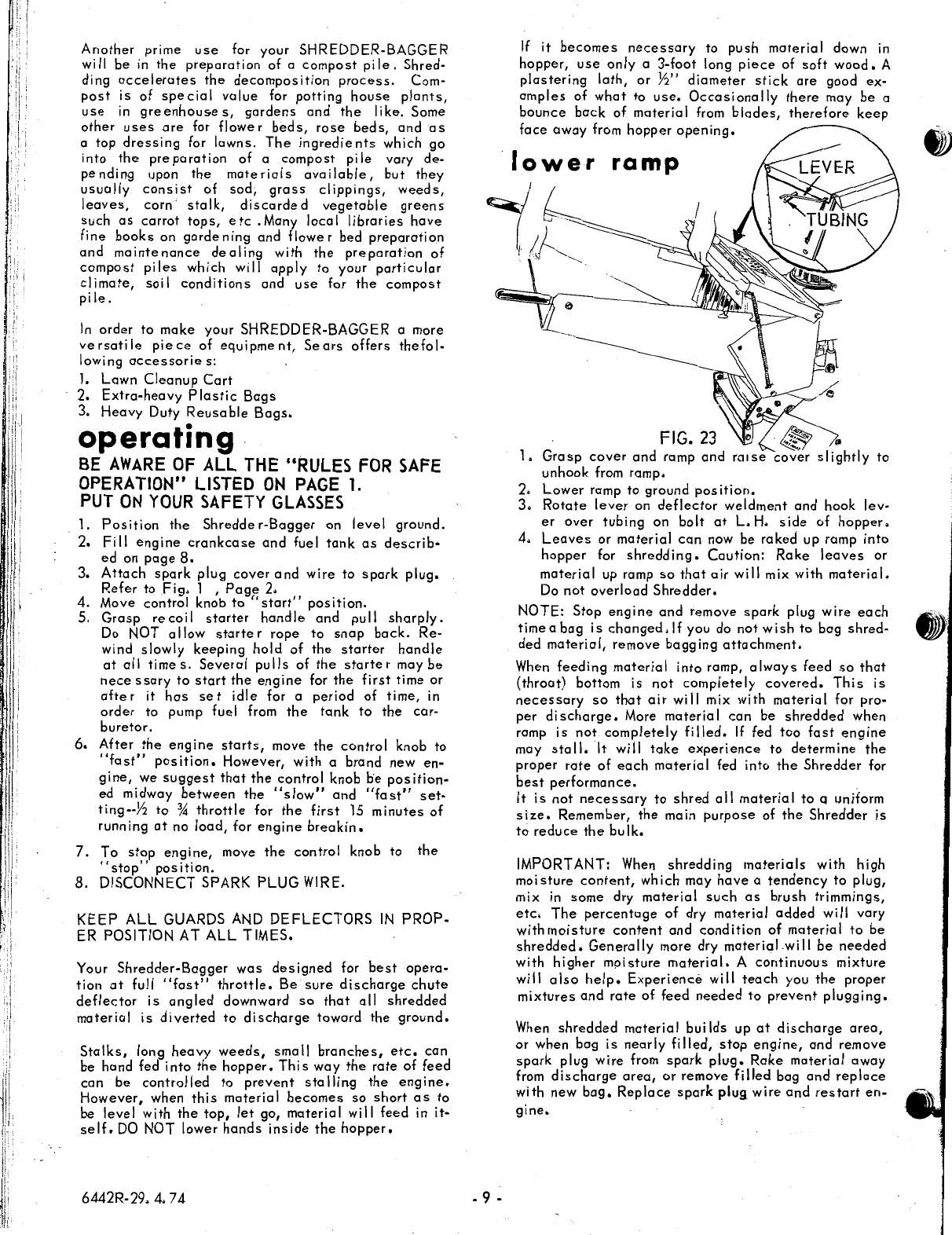 Another prime use for your SHREDDER-BAGGER will be in the preparation of a compost pile. Shredding accelerates the decomposition process. Compost is of special value for potting house plants, use in greenhouses, gardens and the like. Some other uses are for flower beds, rose beds, and as a top dressing for lawns. The ingredients which go into the preparation of a compost pile vary depending upon the materials available, but they usually consist of sod, grass clippings, weeds, leaves, corn stalk, discarded vegetable greens such as carrot tops, etc .Many local libraries have fine books on gardening and flower bed preparation and maintenance dealing with the preparation of compost piles which will apply to your particular climate, soil conditions and use for the compost pile.

In order to make your SHREDDER-BAGGER a more versatile piece of equipment, Sears offers thefollowing accessories:
1. Lawn Cleanup Cart
2. Extra-heavy Plastic Bags
3. Heavy Duty Reusable Bags.

operating

BE AWARE OF ALL THE "RULES FOR SAFE OPERATION" LISTED ON PAGE 1.
PUT ON YOUR SAFETY GLASSES

1. Position the Shredder-Bagger on level ground.
2. Fill engine crankcase and fuel tank as described on page 8.
3. Attach spark plug cover and wire to spark plug. Refer to Fig. 1 , Page 2.
4. Move control knob to "start" position.
5. Grasp recoil starter handle and pull sharply. Do NOT allow starter rope to snap back. Rewind slowly keeping hold of the starter handle at all times. Several pulls of the starter may be necessary to start the engine for the first time or after it has set idle for a period of time, in order to pump fuel from the tank to the carburetor.
6. After the engine starts, move the control knob to "fast" position. However, with a brand new engine, we suggest that the control knob be positioned midway between the "slow" and "fast" setting--½ to ¾ throttle for the first 15 minutes of running at no load, for engine breakin.
7. To stop engine, move the control knob to the "stop" position.
8. DISCONNECT SPARK PLUG WIRE.

KEEP ALL GUARDS AND DEFLECTORS IN PROPER POSITION AT ALL TIMES.

Your Shredder-Bagger was designed for best operation at full "fast" throttle. Be sure discharge chute deflector is angled downward so that all shredded material is diverted to discharge toward the ground.

Stalks, long heavy weeds, small branches, etc. can be hand fed into the hopper. This way the rate of feed can be controlled to prevent stalling the engine. However, when this material becomes so short as to be level with the top, let go, material will feed in itself. DO NOT lower hands inside the hopper.

If it becomes necessary to push material down in hopper, use only a 3-foot long piece of soft wood. A plastering lath, or ½" diameter stick are good examples of what to use. Occasionally there may be a bounce back of material from blades, therefore keep face away from hopper opening.

lower ramp

LEVER
TUBING

FIG. 23

1. Grasp cover and ramp and raise cover slightly to unhook from ramp.
2. Lower ramp to ground position.
3. Rotate lever on deflector weldment and hook lever over tubing on bolt at L.H. side of hopper.
4. Leaves or material can now be raked up ramp into hopper for shredding. Caution: Rake leaves or material up ramp so that air will mix with material. Do not overload Shredder.

NOTE: Stop engine and remove spark plug wire each time a bag is changed. If you do not wish to bag shredded material, remove bagging attachment.

When feeding material into ramp, always feed so that (throat) bottom is not completely covered. This is necessary so that air will mix with material for proper discharge. More material can be shredded when ramp is not completely filled. If fed too fast engine may stall. It will take experience to determine the proper rate of each material fed into the Shredder for best performance.
It is not necessary to shred all material to a uniform size. Remember, the main purpose of the Shredder is to reduce the bulk.

IMPORTANT: When shredding materials with high moisture content, which may have a tendency to plug, mix in some dry material such as brush trimmings, etc. The percentage of dry material added will vary with moisture content and condition of material to be shredded. Generally more dry material will be needed with higher moisture material. A continuous mixture will also help. Experience will teach you the proper mixtures and rate of feed needed to prevent plugging.

When shredded material builds up at discharge area, or when bag is nearly filled, stop engine, and remove spark plug wire from spark plug. Rake material away from discharge area, or remove filled bag and replace with new bag. Replace spark plug wire and restart engine.

6442R-29. 4. 74

- 9 -